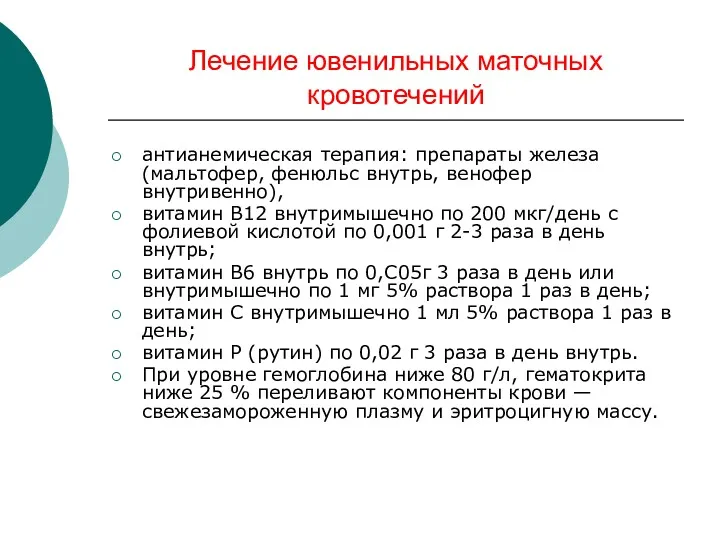 Лечение ювенильных маточных кровотечений

○ антианемическая терапия: препараты железа (мальтофер, фенюльс внутрь, венофер внутривенно),
○ витамин В12 внутримышечно по 200 мкг/день с фолиевой кислотой по 0,001 г 2-3 раза в день внутрь;
○ витамин В6 внутрь по 0,С05г 3 раза в день или внутримышечно по 1 мг 5% раствора 1 раз в день;
○ витамин С внутримышечно 1 мл 5% раствора 1 раз в день;
○ витамин Р (рутин) по 0,02 г 3 раза в день внутрь.
○ При уровне гемоглобина ниже 80 г/л, гематокрита ниже 25 % переливают компоненты крови — свежезамороженную плазму и эритроцигную массу.